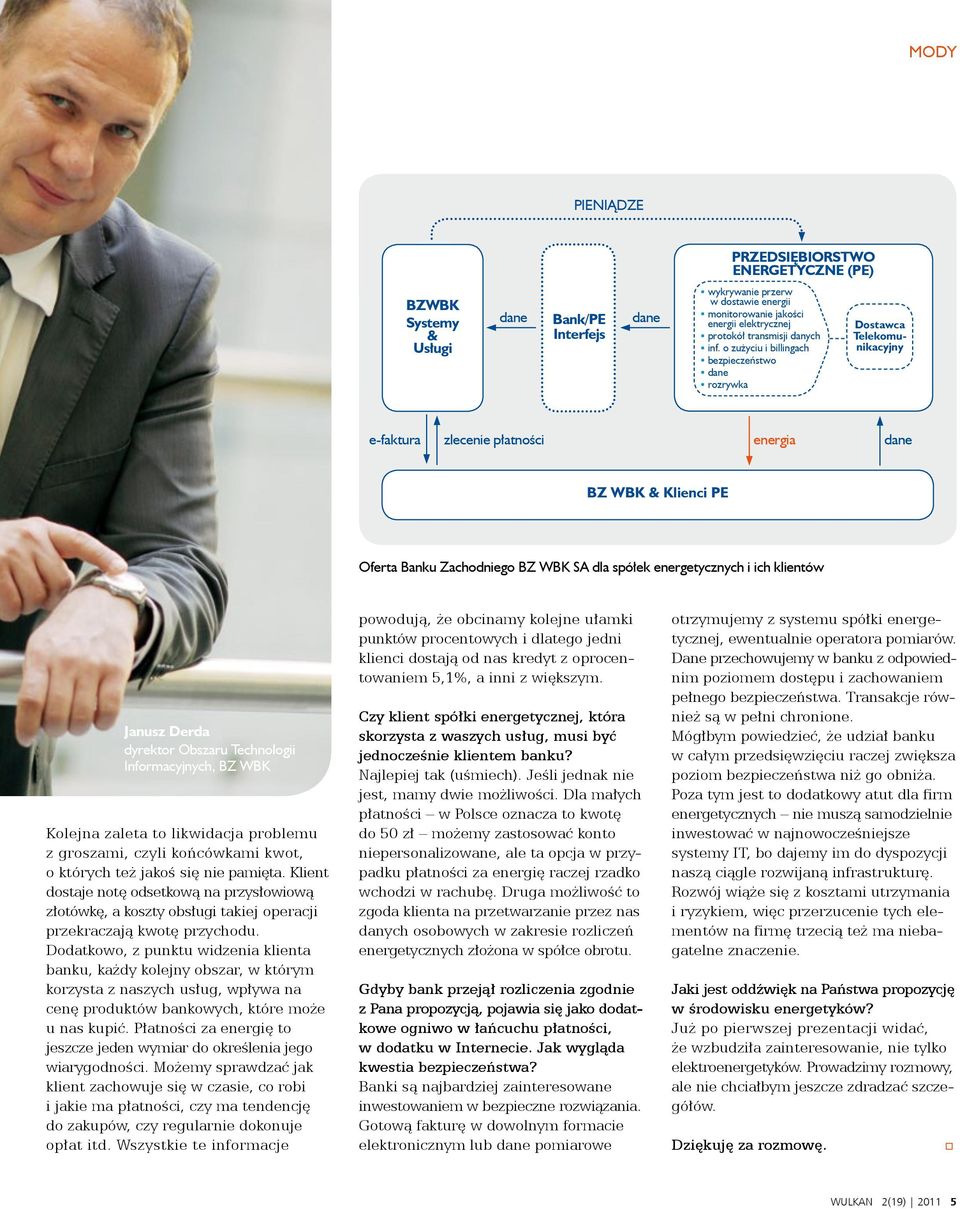 MODY

PIENIĄDZE

BZWBK Systemy & Usługi

dane

Bank/PE Interfejs

dane

PRZEDSIĘBIORSTWO ENERGETYCZNE (PE)

wykrywanie przerw w dostawie energii
monitorowanie jakości energii elektrycznej
protokół transmisji danych
inf. o zużyciu i billingach
bezpieczeństwo
dane
rozrywka

Dostawca Telekomunikacyjny

e-faktura

zlecenie płatności

energia

dane

BZ WBK & Klienci PE

Oferta Banku Zachodniego BZ WBK SA dla spółek energetycznych i ich klientów

Janusz Derda
dyrektor Obszaru Technologii Informacyjnych, BZ WBK

Kolejna zaleta to likwidacja problemu z groszami, czyli końcówkami kwot, o których też jakoś się nie pamięta. Klient dostaje notę odsetkową na przysłowiową złotówkę, a koszty obsługi takiej operacji przekraczają kwotę przychodu. Dodatkowo, z punktu widzenia klienta banku, każdy kolejny obszar, w którym korzysta z naszych usług, wpływa na cenę produktów bankowych, które może u nas kupić. Płatności za energię to jeszcze jeden wymiar do określenia jego wiarygodności. Możemy sprawdzać jak klient zachowuje się w czasie, co robi i jakie ma płatności, czy ma tendencję do zakupów, czy regularnie dokonuje opłat itd. Wszystkie te informacje powodują, że obcinamy kolejne ułamki punktów procentowych i dlatego jedni klienci dostają od nas kredyt z oprocentowaniem 5,1%, a inni z większym.

Czy klient spółki energetycznej, która skorzysta z waszych usług, musi być jednocześnie klientem banku?
Najlepiej tak (uśmiech). Jeśli jednak nie jest, mamy dwie możliwości. Dla małych płatności – w Polsce oznacza to kwotę do 50 zł – możemy zastosować konto niepersonalizowane, ale ta opcja w przypadku płatności za energię raczej rzadko wchodzi w rachubę. Druga możliwość to zgoda klienta na przetwarzanie przez nas danych osobowych w zakresie rozliczeń energetycznych złożona w spółce obrotu.

Gdyby bank przejął rozliczenia zgodnie z Pana propozycją, pojawia się jako dodatkowe ogniwo w łańcuchu płatności, w dodatku w Internecie. Jak wygląda kwestia bezpieczeństwa?
Banki są najbardziej zainteresowane inwestowaniem w bezpieczne rozwiązania. Gotową fakturę w dowolnym formacie elektronicznym lub dane pomiarowe otrzymujemy z systemu spółki energetycznej, ewentualnie operatora pomiarów. Dane przechowujemy w banku z odpowiednim poziomem dostępu i zachowaniem pełnego bezpieczeństwa. Transakcje również są w pełni chronione.
Mógłbym powiedzieć, że udział banku w całym przedsięwzięciu raczej zwiększa poziom bezpieczeństwa niż go obniża. Poza tym jest to dodatkowy atut dla firm energetycznych – nie muszą samodzielnie inwestować w najnowocześniejsze systemy IT, bo dajemy im do dyspozycji naszą ciągle rozwijaną infrastrukturę. Rozwój wiąże się z kosztami utrzymania i ryzykiem, więc przerzucenie tych elementów na firmę trzecią też ma niebagatelne znaczenie.

Jaki jest oddźwięk na Państwa propozycję w środowisku energetyków?
Już po pierwszej prezentacji widać, że wzbudziła zainteresowanie, nie tylko elektroenergetyków. Prowadzimy rozmowy, ale nie chciałbym jeszcze zdradzać szczegółów.

Dziękuję za rozmowę.

WULKAN 2(19) | 2011 5